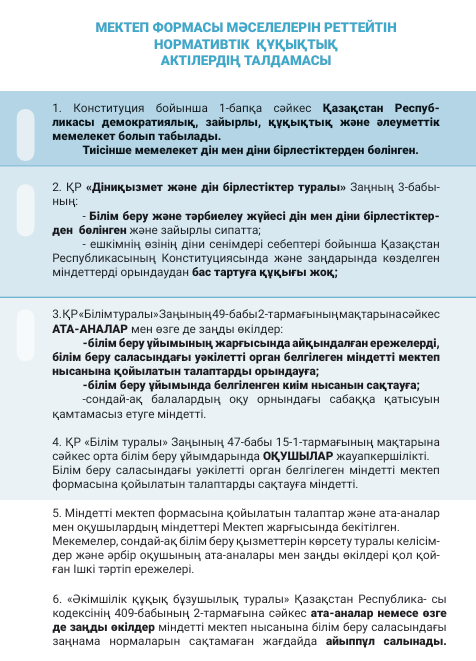 МЕКТЕП ФОРМАСЫ МӘСЕЛЕЛЕРІН РЕТТЕЙТІН НОРМАТИВТІК ҚҰҚЫҚТЫҚ АКТІЛЕРДІҢ ТАЛДАМАСЫ

1. Конституция бойынша 1-бапқа сәйкес Қазақстан Республикасы демократиялық, зайырлы, құқықтық және әлеуметтік мемелекет болып табылады.
Тиісінше мемелекет дін мен діни бірлестіктерден бөлінген.

2. ҚР «Дініқызмет және дін бірлестіктер туралы» Заңның 3-бабының:
- Білім беру және тәрбиелеу жүйесі дін мен діни бірлестіктерден бөлінген және зайырлы сипатта;
- ешкімнің өзінің діни сенімдері себептері бойынша Қазақстан Республикасының Конституциясында және заңдарында көзделген міндеттерді орындаудан бас тартуға құқығы жоқ;

3.ҚР«Білімтуралы»Заңының49-бабы2-тармағыныңмақтарынасәйкес АТА-АНАЛАР мен өзге де заңды өкілдер:
-білім беру ұйымының жарғысында айқындалған ережелерді, білім беру саласындағы уәкілетті орган белгілеген міндетті мектеп нысанына қойылатын талаптарды орындауға;
-білім беру ұйымында белгіленген киім нысанын сақтауға;
-сондай-ақ балалардың оқу орнындағы сабаққа қатысуын қамтамасыз етуге міндетті.

4. ҚР «Білім туралы» Заңының 47-бабы 15-1-тармағының мақтарына сәйкес орта білім беру ұйымдарында ОҚУШЫЛАР жауапкершілікті. Білім беру саласындағы уәкілетті орган белгілеген міндетті мектеп формасына қойылатын талаптарды сақтауға міндетті.

5. Міндетті мектеп формасына қойылатын талаптар және ата-аналар мен оқушылардың міндеттері Мектеп жарғысында бекітілген. Мекемелер, сондай-ақ білім беру қызметтерін көрсету туралы келісімдер және әрбір оқушының ата-аналары мен заңды өкілдері қол қойған Ішкі тәртіп ережелері.

6. «Әкімшілік құқық бұзушылық туралы» Қазақстан Республика- сы кодексінің 409-бабының 2-тармағына сәйкес ата-аналар немесе өзге де заңды өкілдер міндетті мектеп нысанына білім беру саласындағы заңнама нормаларын сақтамаған жағдайда айыппұл салынады.